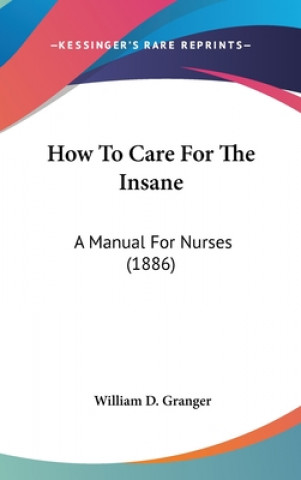 —KESSINGER'S RARE REPRINTS—

How To Care For The Insane

A Manual For Nurses (1886)

William D. Granger